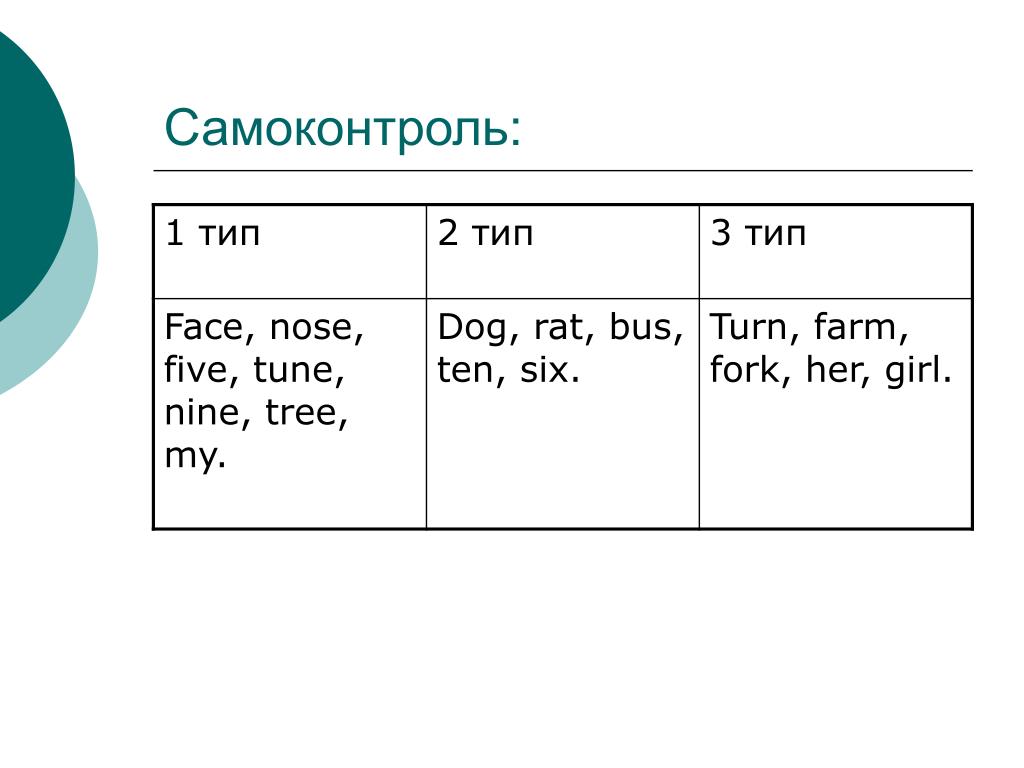 Самоконтроль:

| 1 тип | 2 тип | 3 тип |
|---|---|---|
| Face, nose, five, tune, nine, tree, my. | Dog, rat, bus, ten, six. | Turn, farm, fork, her, girl. |